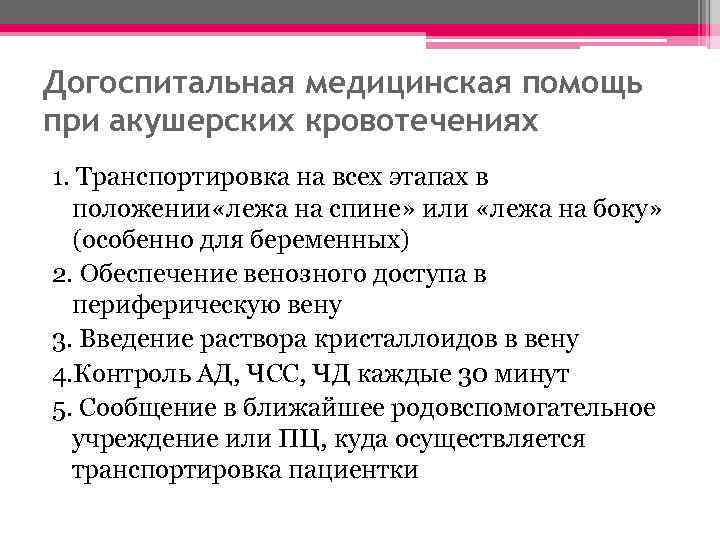 Догоспитальная медицинская помощь при акушерских кровотечениях

1. Транспортировка на всех этапах в положении«лежа на спине» или «лежа на боку» (особенно для беременных)

2. Обеспечение венозного доступа в периферическую вену

3. Введение раствора кристаллоидов в вену

4.Контроль АД, ЧСС, ЧД каждые 30 минут

5. Сообщение в ближайшее родовспомогательное учреждение или ПЦ, куда осуществляется транспортировка пациентки